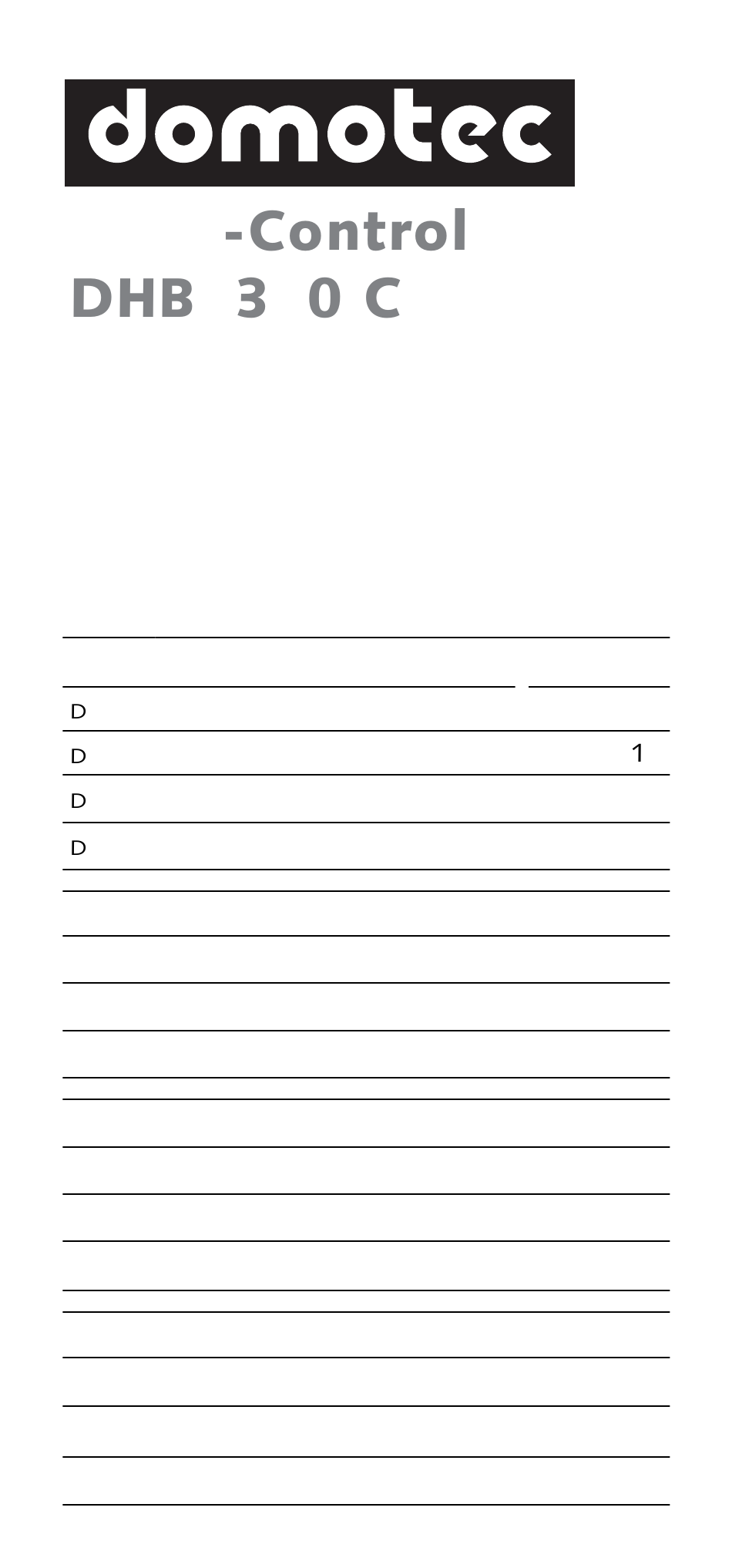 domotec

-Control

DHB 3 0 C

D

D 1

D

D